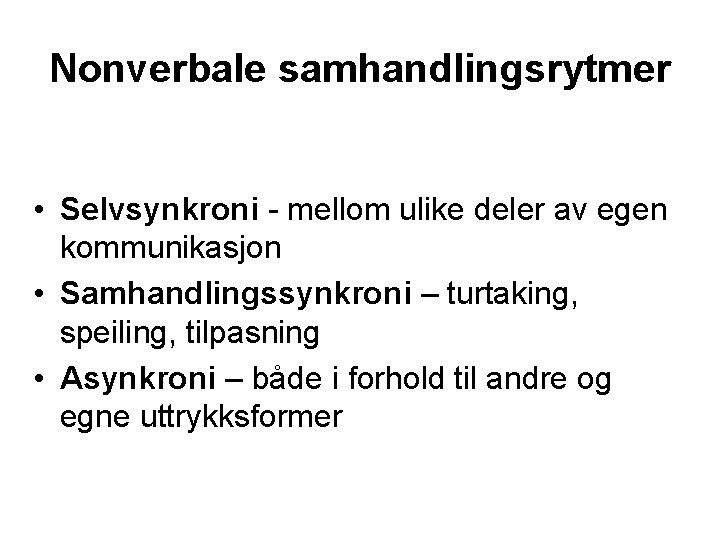 Nonverbale samhandlingsrytmer

• Selvsynkroni - mellom ulike deler av egen kommunikasjon
• Samhandlingssynkroni – turtaking, speiling, tilpasning
• Asynkroni – både i forhold til andre og egne uttrykksformer